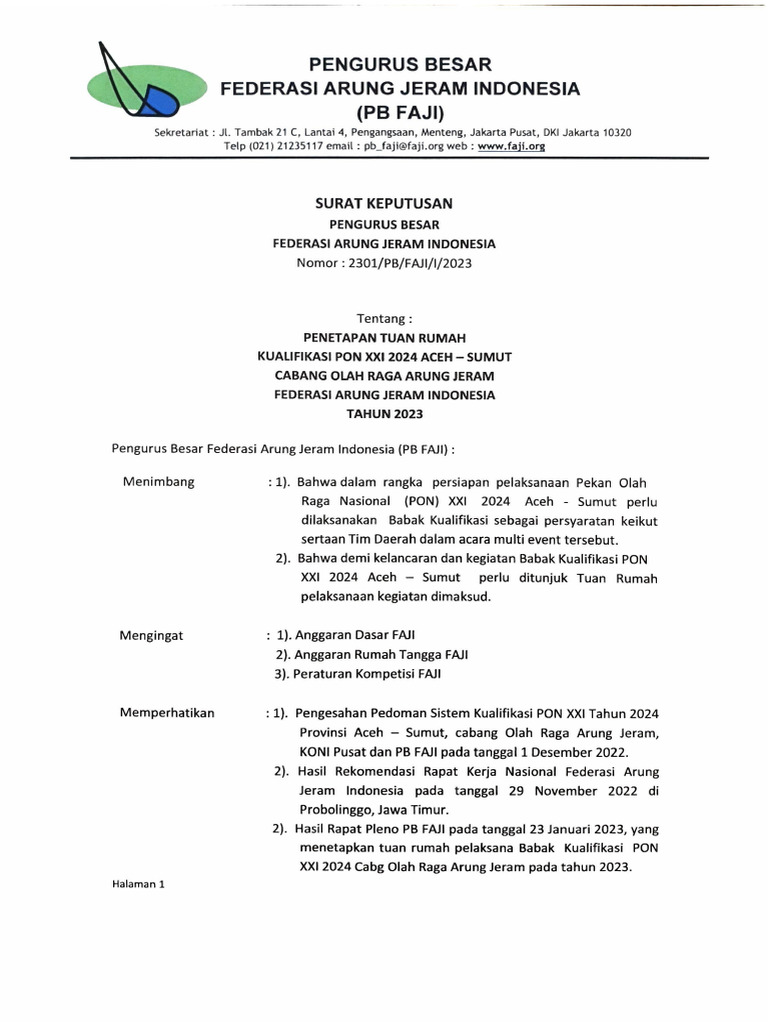 PENGURUS BESAR
FEDERASI ARUNG JERAM INDONESIA
(PB FAJI)

Sekretariat : Jl. Tambak 21 C, Lantai 4, Pengangsaan, Menteng, Jakarta Pusat, DKI Jakarta 10320
Telp (021) 21235117 email : pb_faji@faji.org web : www.faji.org

SURAT KEPUTUSAN
PENGURUS BESAR
FEDERASI ARUNG JERAM INDONESIA
Nomor : 2301/PB/FAJI/I/2023

Tentang :
PENETAPAN TUAN RUMAH
KUALIFIKASI PON XXI 2024 ACEH – SUMUT
CABANG OLAH RAGA ARUNG JERAM
FEDERASI ARUNG JERAM INDONESIA
TAHUN 2023

Pengurus Besar Federasi Arung Jeram Indonesia (PB FAJI) :

Menimbang : 1). Bahwa dalam rangka persiapan pelaksanaan Pekan Olah Raga Nasional (PON) XXI 2024 Aceh - Sumut perlu dilaksanakan Babak Kualifikasi sebagai persyaratan keikut sertaan Tim Daerah dalam acara multi event tersebut.
2). Bahwa demi kelancaran dan kegiatan Babak Kualifikasi PON XXI 2024 Aceh – Sumut perlu ditunjuk Tuan Rumah pelaksanaan kegiatan dimaksud.

Mengingat : 1). Anggaran Dasar FAJI
2). Anggaran Rumah Tangga FAJI
3). Peraturan Kompetisi FAJI

Memperhatikan : 1). Pengesahan Pedoman Sistem Kualifikasi PON XXI Tahun 2024 Provinsi Aceh – Sumut, cabang Olah Raga Arung Jeram, KONI Pusat dan PB FAJI pada tanggal 1 Desember 2022.
2). Hasil Rekomendasi Rapat Kerja Nasional Federasi Arung Jeram Indonesia pada tanggal 29 November 2022 di Probolinggo, Jawa Timur.
2). Hasil Rapat Pleno PB FAJI pada tanggal 23 Januari 2023, yang menetapkan tuan rumah pelaksana Babak Kualifikasi PON XXI 2024 Cabg Olah Raga Arung Jeram pada tahun 2023.

Halaman 1